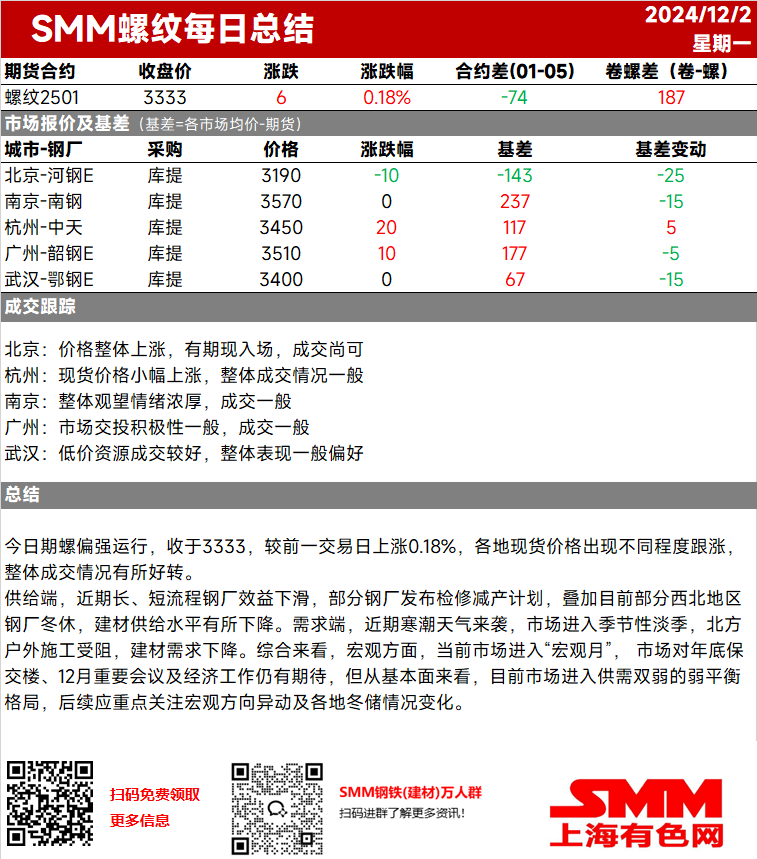 SMM螺纹每日总结

2024/12/2
星期一

| 期货合约 | 收盘价 | 涨跌 | 涨跌幅 | 合约差(01-05) | 卷螺差（卷-螺） |
|---|---|---|---|---|---|
| 螺纹2501 | 3333 | 6 | 0.18% | -74 | 187 |

市场报价及基差（基差=各市场均价-期货）

| 城市-钢厂 | 采购 | 价格 | 涨跌幅 | 基差 | 基差变动 |
|---|---|---|---|---|---|
| 北京-河钢E | 库提 | 3190 | -10 | -143 | -25 |
| 南京-南钢 | 库提 | 3570 | 0 | 237 | -15 |
| 杭州-中天 | 库提 | 3450 | 20 | 117 | 5 |
| 广州-韶钢E | 库提 | 3510 | 10 | 177 | -5 |
| 武汉-鄂钢E | 库提 | 3400 | 0 | 67 | -15 |

成交跟踪

北京：价格整体上涨，有期现入场，成交尚可
杭州：现货价格小幅上涨，整体成交情况一般
南京：整体观望情绪浓厚，成交一般
广州：市场交投积极性一般，成交一般
武汉：低价资源成交较好，整体表现一般偏好

总结

今日期螺偏强运行，收于3333，较前一交易日上涨0.18%，各地现货价格出现不同程度跟涨，整体成交情况有所好转。
供给端，近期长、短流程钢厂效益下滑，部分钢厂发布检修减产计划，叠加目前部分西北地区钢厂冬休，建材供给水平有所下降。需求端，近期寒潮天气来袭，市场进入季节性淡季，北方户外施工受阻，建材需求下降。综合来看，宏观方面，当前市场进入“宏观月”， 市场对年底保交楼、12月重要会议及经济工作仍有期待，但从基本面来看，目前市场进入供需双弱的弱平衡格局，后续应重点关注宏观方向异动及各地冬储情况变化。

扫码免费领取
更多信息

SMM钢铁(建材)万人群
扫码进群了解更多资讯！

SMM
上海有色网